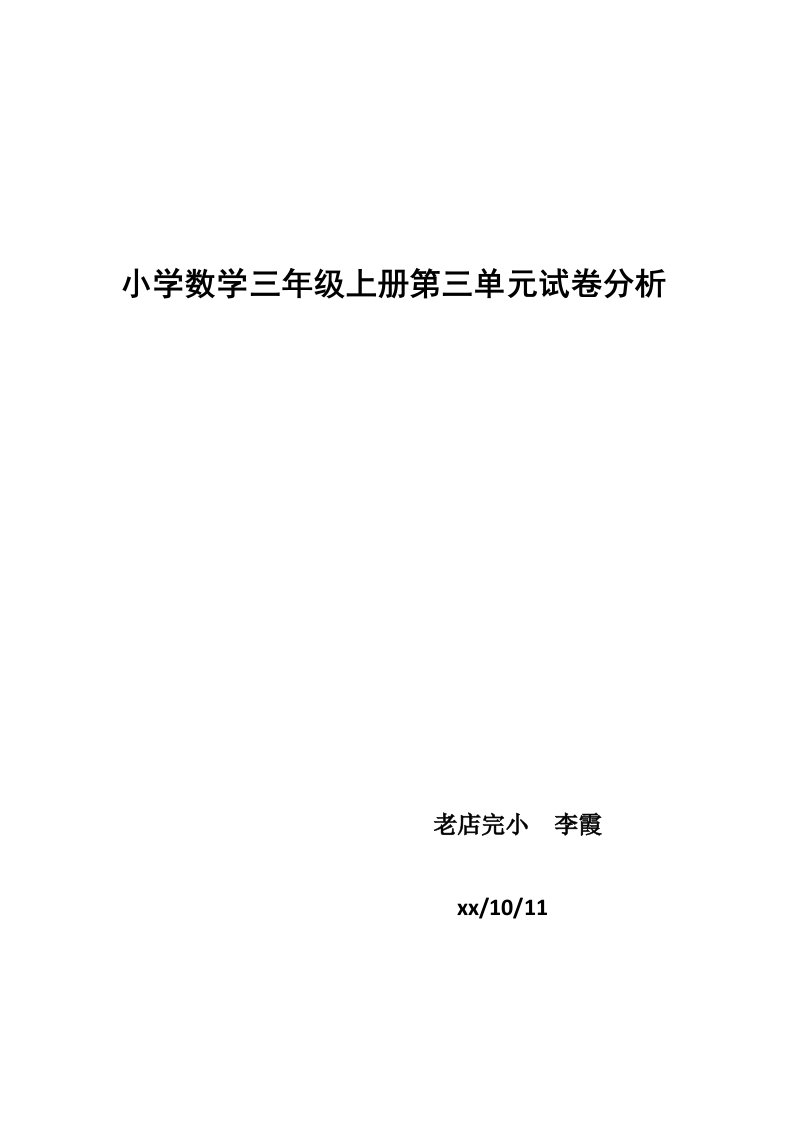 小学数学三年级上册第三单元试卷分析

老店完小　李霞

xx/10/11